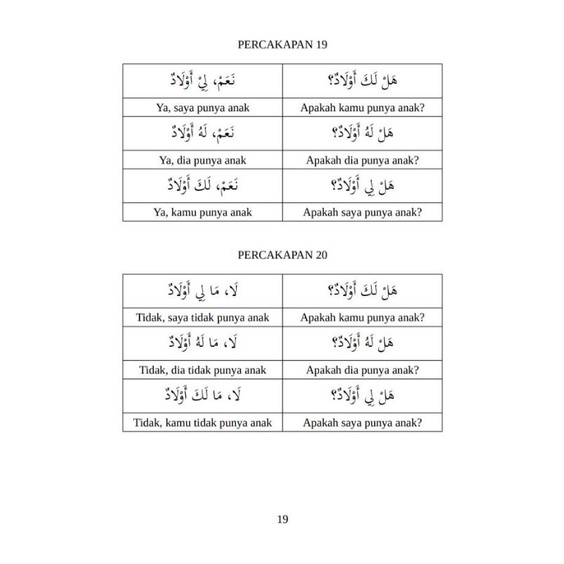 PERCAKAPAN 19

| نَعَمْ، لِيْ أَوْلَادٌ | هَلْ لَكَ أَوْلَادٌ؟ |
|---|---|
| Ya, saya punya anak | Apakah kamu punya anak? |
| نَعَمْ، لَهُ أَوْلَادٌ | هَلْ لَهُ أَوْلَادٌ؟ |
| Ya, dia punya anak | Apakah dia punya anak? |
| نَعَمْ، لَكَ أَوْلَادٌ | هَلْ لِي أَوْلَادٌ؟ |
| Ya, kamu punya anak | Apakah saya punya anak? |

PERCAKAPAN 20

| لَا، مَا لِي أَوْلَادٌ | هَلْ لَكَ أَوْلَادٌ؟ |
|---|---|
| Tidak, saya tidak punya anak | Apakah kamu punya anak? |
| لَا، مَا لَهُ أَوْلَادٌ | هَلْ لَهُ أَوْلَادٌ؟ |
| Tidak, dia tidak punya anak | Apakah dia punya anak? |
| لَا، مَا لَكَ أَوْلَادٌ | هَلْ لِي أَوْلَادٌ؟ |
| Tidak, kamu tidak punya anak | Apakah saya punya anak? |

19